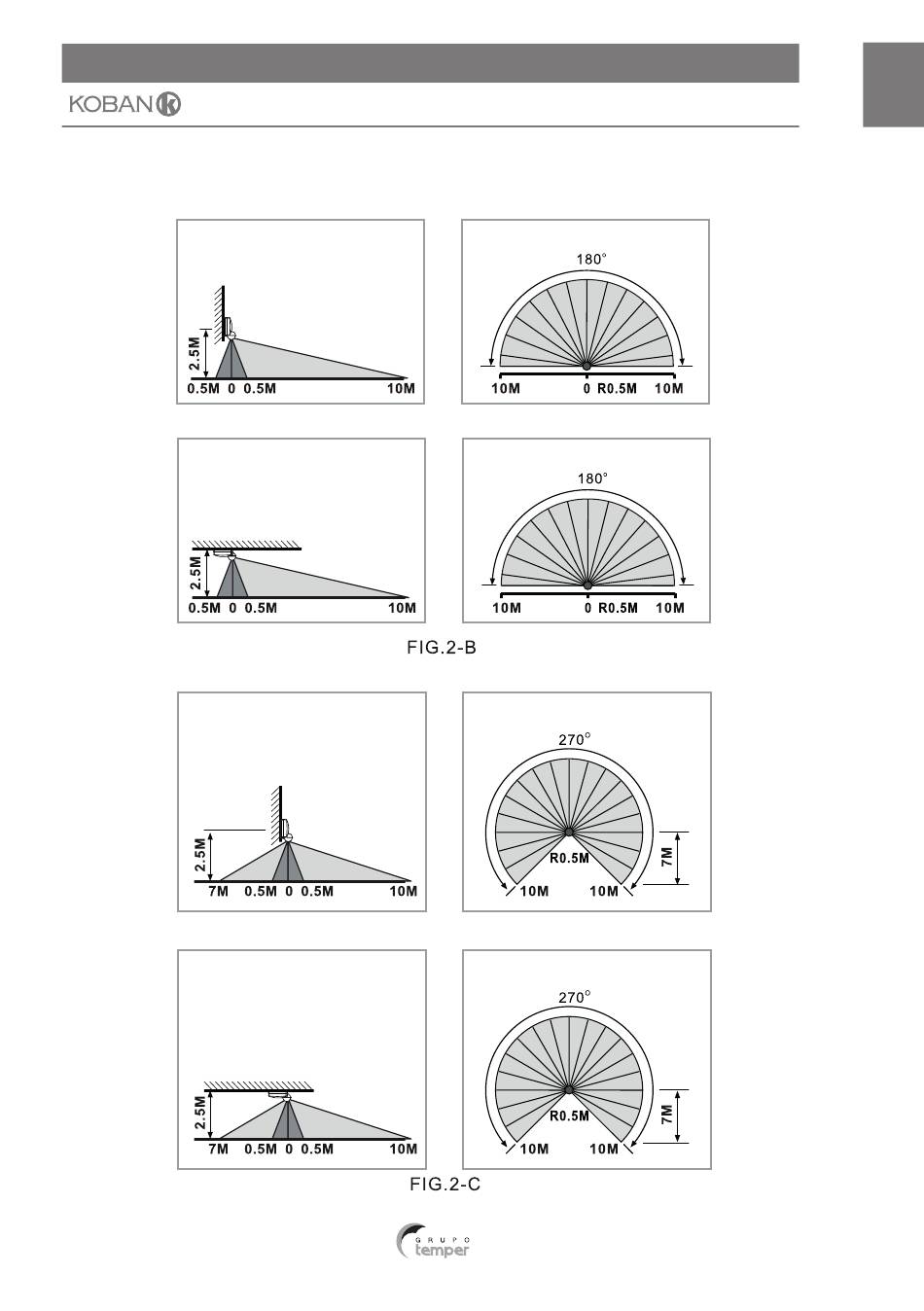 KOBAN

2.5M
0.5M 0 0.5M 10M

180°
10M 0 R0.5M 10M

2.5M
0.5M 0 0.5M 10M

180°
10M 0 R0.5M 10M

FIG.2-B

2.5M
7M 0.5M 0 0.5M 10M

270°
R0.5M
7M
10M 10M

2.5M
7M 0.5M 0 0.5M 10M

270°
R0.5M
7M
10M 10M

FIG.2-C

GRUPO temper